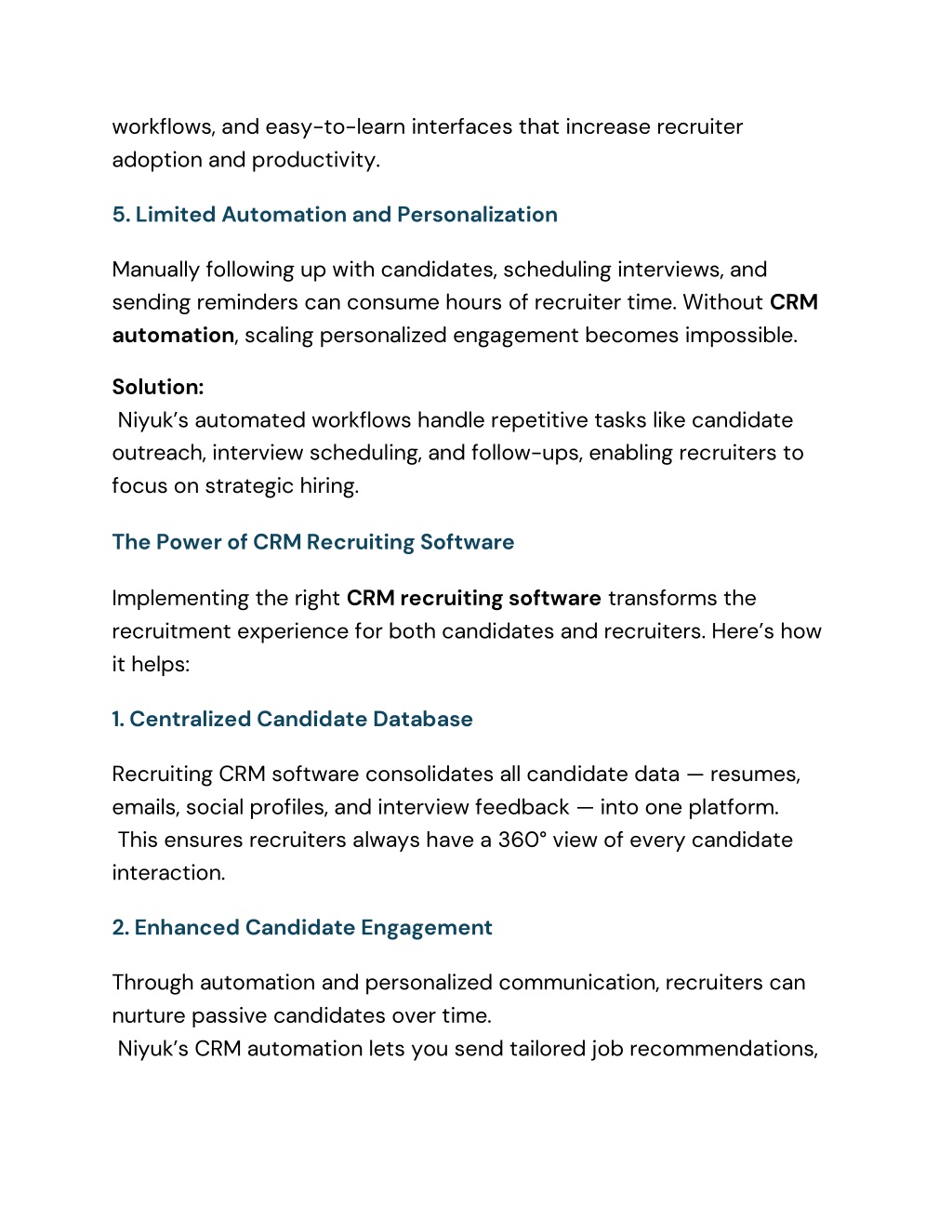 workflows, and easy-to-learn interfaces that increase recruiter adoption and productivity.

5. Limited Automation and Personalization

Manually following up with candidates, scheduling interviews, and sending reminders can consume hours of recruiter time. Without CRM automation, scaling personalized engagement becomes impossible.

Solution:
Niyuk's automated workflows handle repetitive tasks like candidate outreach, interview scheduling, and follow-ups, enabling recruiters to focus on strategic hiring.

The Power of CRM Recruiting Software

Implementing the right CRM recruiting software transforms the recruitment experience for both candidates and recruiters. Here's how it helps:

1. Centralized Candidate Database

Recruiting CRM software consolidates all candidate data — resumes, emails, social profiles, and interview feedback — into one platform.
This ensures recruiters always have a 360° view of every candidate interaction.

2. Enhanced Candidate Engagement

Through automation and personalized communication, recruiters can nurture passive candidates over time.
Niyuk's CRM automation lets you send tailored job recommendations,